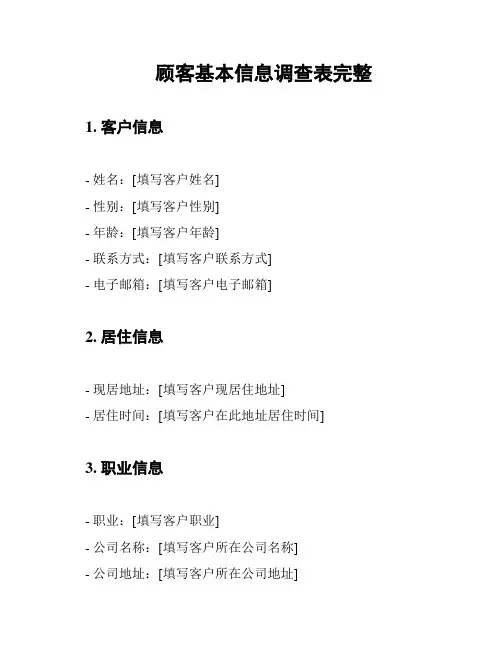 顾客基本信息调查表完整

1. 客户信息

- 姓名：[填写客户姓名]
- 性别：[填写客户性别]
- 年龄：[填写客户年龄]
- 联系方式：[填写客户联系方式]
- 电子邮箱：[填写客户电子邮箱]

2. 居住信息

- 现居地址：[填写客户现居住地址]
- 居住时间：[填写客户在此地址居住时间]

3. 职业信息

- 职业：[填写客户职业]
- 公司名称：[填写客户所在公司名称]
- 公司地址：[填写客户所在公司地址]